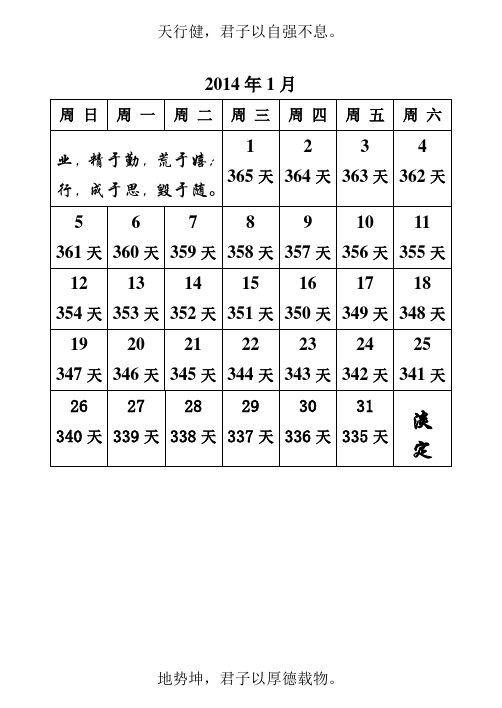 天行健，君子以自强不息。

2014 年 1 月

| 周 日 | 周 一 | 周 二 | 周 三 | 周 四 | 周 五 | 周 六 |
|---|---|---|---|---|---|---|
| 业，精于勤，荒于嬉；行，成于思，毁于随。 | | | 1 365 天 | 2 364 天 | 3 363 天 | 4 362 天 |
| 5 361 天 | 6 360 天 | 7 359 天 | 8 358 天 | 9 357 天 | 10 356 天 | 11 355 天 |
| 12 354 天 | 13 353 天 | 14 352 天 | 15 351 天 | 16 350 天 | 17 349 天 | 18 348 天 |
| 19 347 天 | 20 346 天 | 21 345 天 | 22 344 天 | 23 343 天 | 24 342 天 | 25 341 天 |
| 26 340 天 | 27 339 天 | 28 338 天 | 29 337 天 | 30 336 天 | 31 335 天 | 决定 |

地势坤，君子以厚德载物。